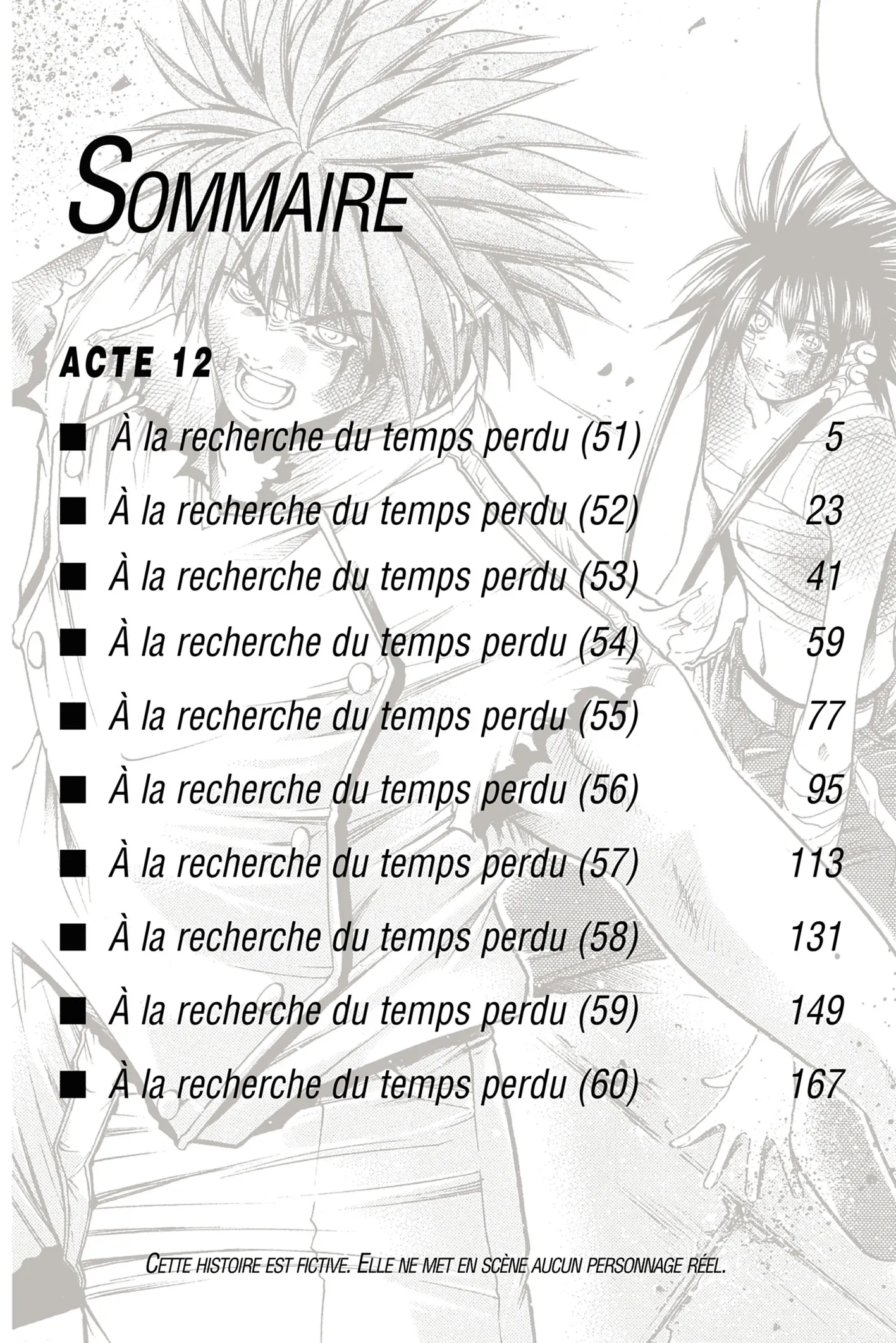 SOMMAIRE

ACTE 12

■ À la recherche du temps perdu (51) 5

■ À la recherche du temps perdu (52) 23

■ À la recherche du temps perdu (53) 41

■ À la recherche du temps perdu (54) 59

■ À la recherche du temps perdu (55) 77

■ À la recherche du temps perdu (56) 95

■ À la recherche du temps perdu (57) 113

■ À la recherche du temps perdu (58) 131

■ À la recherche du temps perdu (59) 149

■ À la recherche du temps perdu (60) 167

CETTE HISTOIRE EST FICTIVE. ELLE NE MET EN SCÈNE AUCUN PERSONNAGE RÉEL.